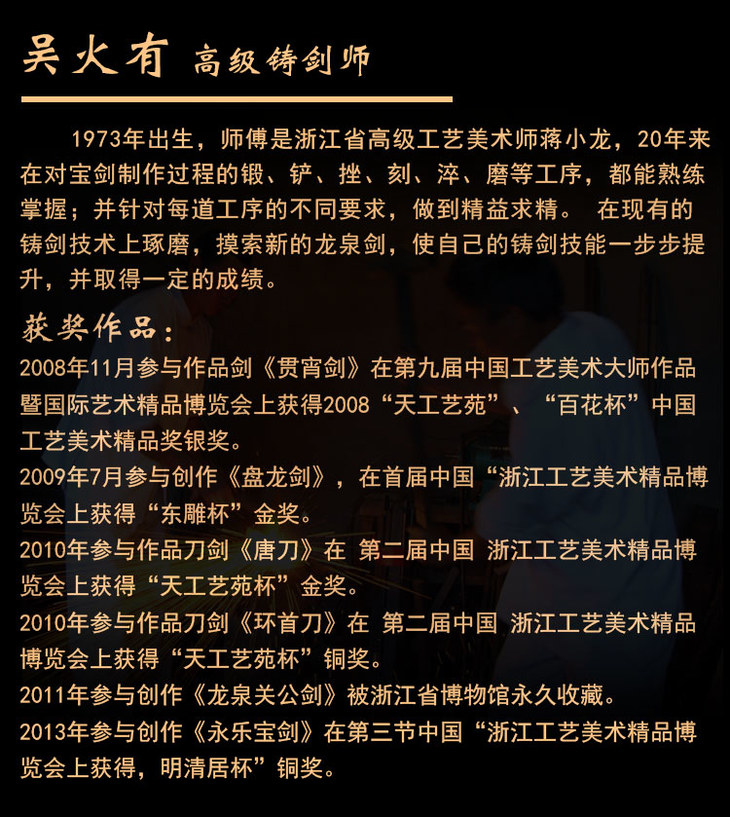 吴火有 高级铸剑师

1973年出生，师傅是浙江省高级工艺美术师蒋小龙，20年来在对宝剑制作过程的锻、铲、挫、刻、淬、磨等工序，都能熟练掌握；并针对每道工序的不同要求，做到精益求精。 在现有的铸剑技术上琢磨，摸索新的龙泉剑，使自己的铸剑技能一步步提升，并取得一定的成绩。

获奖作品：

2008年11月参与作品剑《贯宵剑》在第九届中国工艺美术大师作品暨国际艺术精品博览会上获得2008“天工艺苑”、“百花杯”中国工艺美术精品奖银奖。

2009年7月参与创作《盘龙剑》，在首届中国“浙江工艺美术精品博览会上获得“东雕杯”金奖。

2010年参与作品刀剑《唐刀》在 第二届中国 浙江工艺美术精品博览会上获得“天工艺苑杯”金奖。

2010年参与作品刀剑《环首刀》在 第二届中国 浙江工艺美术精品博览会上获得“天工艺苑杯”铜奖。

2011年参与创作《龙泉关公剑》被浙江省博物馆永久收藏。

2013年参与创作《永乐宝剑》在第三节中国“浙江工艺美术精品博览会上获得，明清居杯”铜奖。